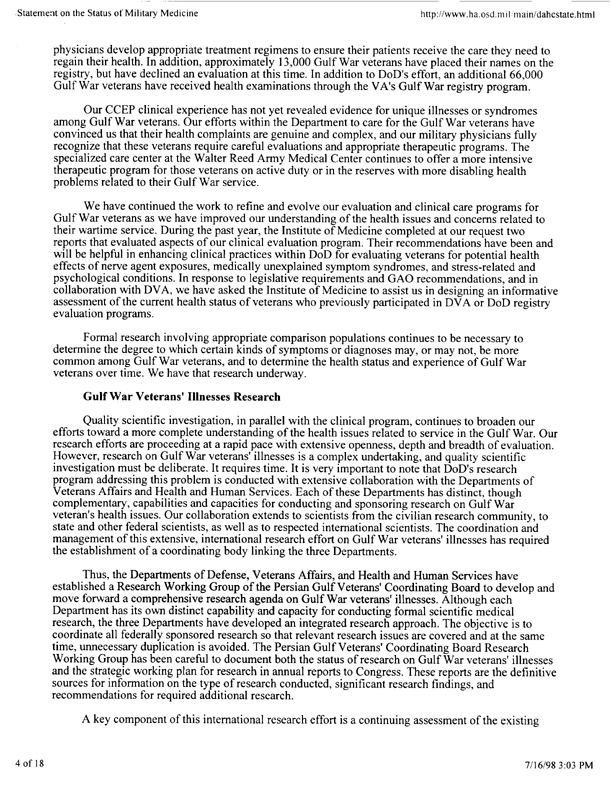 Statement on the Status of Military Medicine http://www.ha.osd.mil/main/dahcstate.html

physicians develop appropriate treatment regimens to ensure their patients receive the care they need to regain their health. In addition, approximately 13,000 Gulf War veterans have placed their names on the registry, but have declined an evaluation at this time. In addition to DoD's effort, an additional 66,000 Gulf War veterans have received health examinations through the VA's Gulf War registry program.

Our CCEP clinical experience has not yet revealed evidence for unique illnesses or syndromes among Gulf War veterans. Our efforts within the Department to care for the Gulf War veterans have convinced us that their health complaints are genuine and complex, and our military physicians fully recognize that these veterans require careful evaluations and appropriate therapeutic programs. The specialized care center at the Walter Reed Army Medical Center continues to offer a more intensive therapeutic program for those veterans on active duty or in the reserves with more disabling health problems related to their Gulf War service.

We have continued the work to refine and evolve our evaluation and clinical care programs for Gulf War veterans as we have improved our understanding of the health issues and concerns related to their wartime service. During the past year, the Institute of Medicine completed at our request two reports that evaluated aspects of our clinical evaluation program. Their recommendations have been and will be helpful in enhancing clinical practices within DoD for evaluating veterans for potential health effects of nerve agent exposures, medically unexplained symptom syndromes, and stress-related and psychological conditions. In response to legislative requirements and GAO recommendations, and in collaboration with DVA, we have asked the Institute of Medicine to assist us in designing an informative assessment of the current health status of veterans who previously participated in DVA or DoD registry evaluation programs.

Formal research involving appropriate comparison populations continues to be necessary to determine the degree to which certain kinds of symptoms or diagnoses may, or may not, be more common among Gulf War veterans, and to determine the health status and experience of Gulf War veterans over time. We have that research underway.

Gulf War Veterans' Illnesses Research

Quality scientific investigation, in parallel with the clinical program, continues to broaden our efforts toward a more complete understanding of the health issues related to service in the Gulf War. Our research efforts are proceeding at a rapid pace with extensive openness, depth and breadth of evaluation. However, research on Gulf War veterans' illnesses is a complex undertaking, and quality scientific investigation must be deliberate. It requires time. It is very important to note that DoD's research program addressing this problem is conducted with extensive collaboration with the Departments of Veterans Affairs and Health and Human Services. Each of these Departments has distinct, though complementary, capabilities and capacities for conducting and sponsoring research on Gulf War veteran's health issues. Our collaboration extends to scientists from the civilian research community, to state and other federal scientists, as well as to respected international scientists. The coordination and management of this extensive, international research effort on Gulf War veterans' illnesses has required the establishment of a coordinating body linking the three Departments.

Thus, the Departments of Defense, Veterans Affairs, and Health and Human Services have established a Research Working Group of the Persian Gulf Veterans' Coordinating Board to develop and move forward a comprehensive research agenda on Gulf War veterans' illnesses. Although each Department has its own distinct capability and capacity for conducting formal scientific medical research, the three Departments have developed an integrated research approach. The objective is to coordinate all federally sponsored research so that relevant research issues are covered and at the same time, unnecessary duplication is avoided. The Persian Gulf Veterans' Coordinating Board Research Working Group has been careful to document both the status of research on Gulf War veterans' illnesses and the strategic working plan for research in annual reports to Congress. These reports are the definitive sources for information on the type of research conducted, significant research findings, and recommendations for required additional research.

A key component of this international research effort is a continuing assessment of the existing

4 of 18 7/16/98 3:03 PM